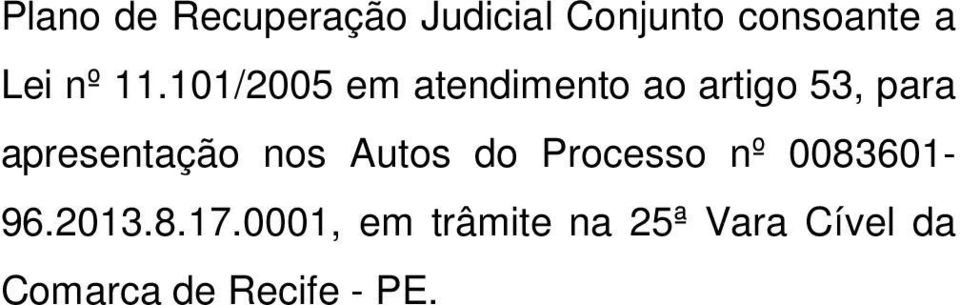 Plano de Recuperação Judicial Conjunto consoante a Lei nº 11.101/2005 em atendimento ao artigo 53, para apresentação nos Autos do Processo nº 0083601-96.2013.8.17.0001, em trâmite na 25ª Vara Cível da Comarca de Recife - PE.